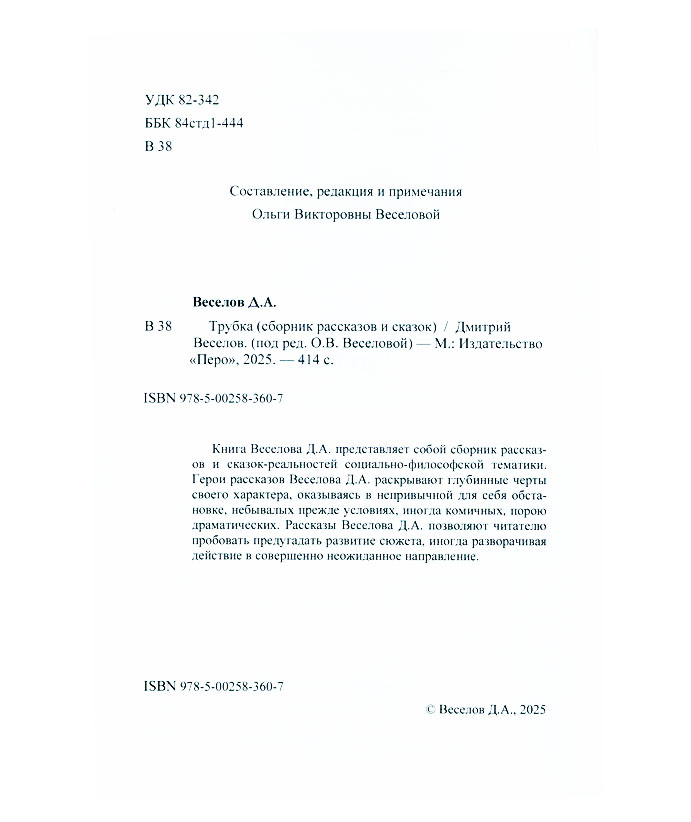 УДК 82-342
ББК 84стд1-444
В 38

Составление, редакция и примечания
Ольги Викторовны Веселовой

Веселов Д.А.
В 38 Трубка (сборник рассказов и сказок) / Дмитрий Веселов. (под ред. О.В. Веселовой) — М.: Издательство «Перо», 2025. — 414 с.

ISBN 978-5-00258-360-7

Книга Веселова Д.А. представляет собой сборник рассказов и сказок-реальностей социально-философской тематики. Герои рассказов Веселова Д.А. раскрывают глубинные черты своего характера, оказываясь в непривычной для себя обстановке, небывалых прежде условиях, иногда комичных, порою драматических. Рассказы Веселова Д.А. позволяют читателю пробовать предугадать развитие сюжета, иногда разворачивая действие в совершенно неожиданное направление.

ISBN 978-5-00258-360-7

© Веселов Д.А., 2025